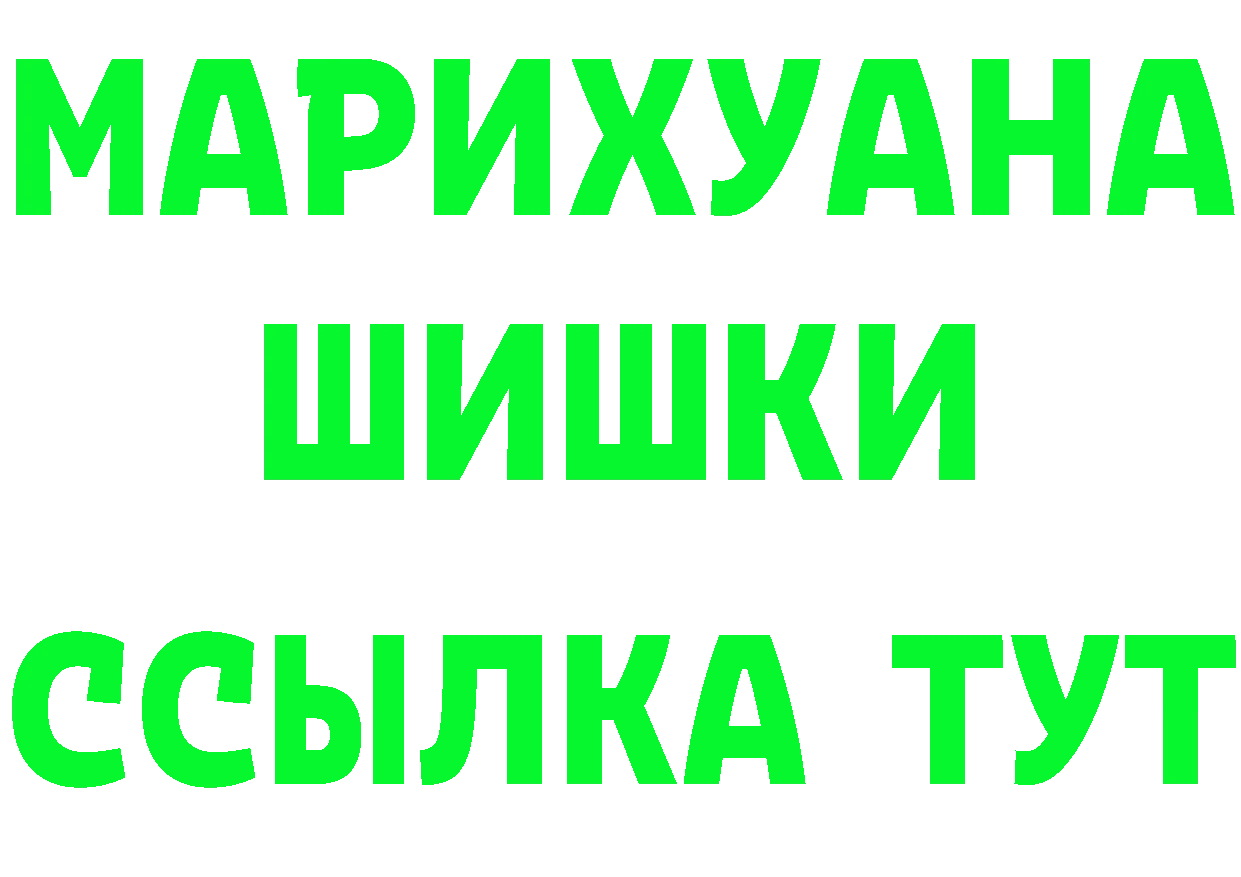 МАРИХУАНА
ШИШКИ
ССЫЛКА ТУТ